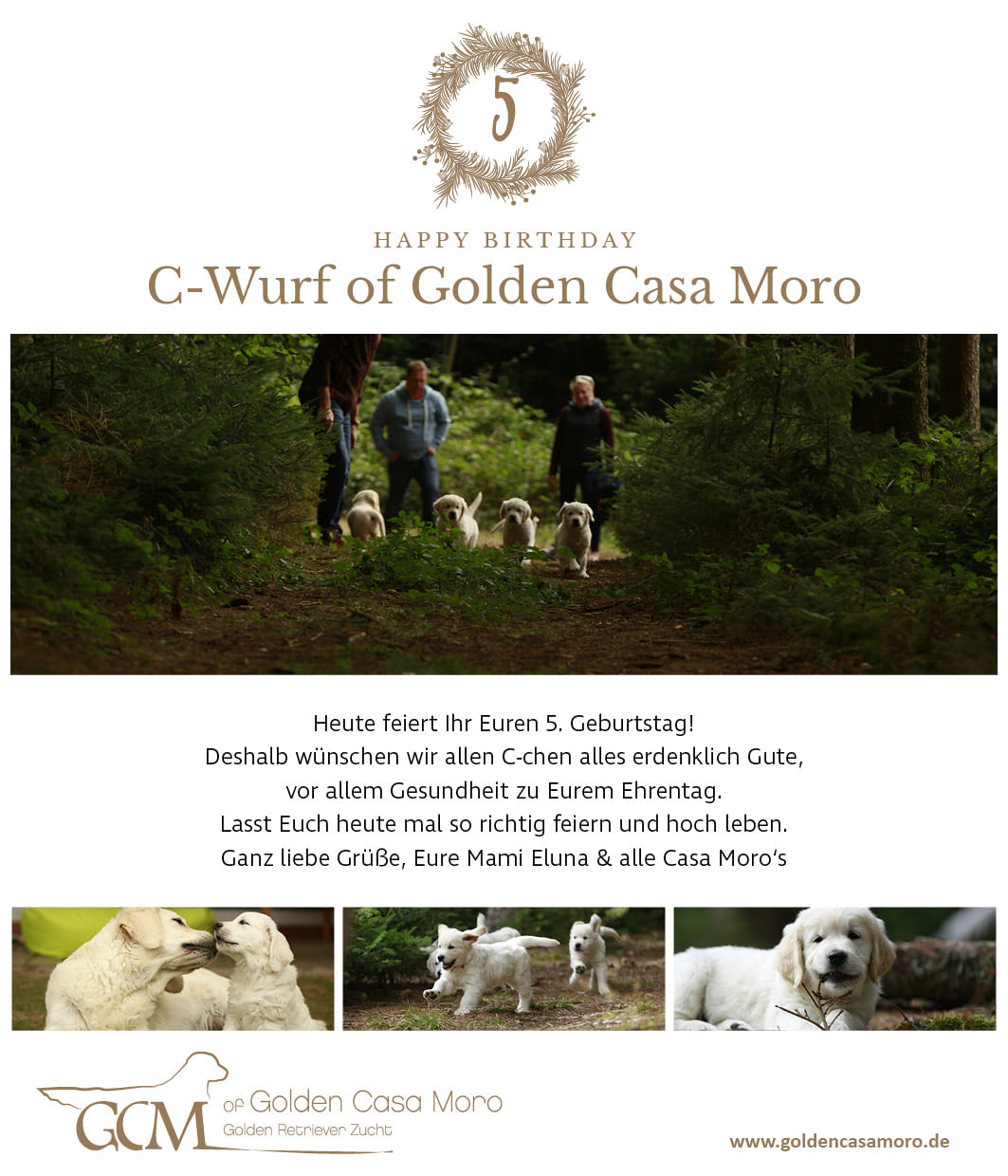 5

HAPPY BIRTHDAY
C-Wurf of Golden Casa Moro

Heute feiert Ihr Euren 5. Geburtstag!
Deshalb wünschen wir allen C-chen alles erdenklich Gute,
vor allem Gesundheit zu Eurem Ehrentag.
Lasst Euch heute mal so richtig feiern und hoch leben.
Ganz liebe Grüße, Eure Mami Eluna & alle Casa Moro's

GCM of Golden Casa Moro
Golden Retriever Zucht

www.goldencasamoro.de